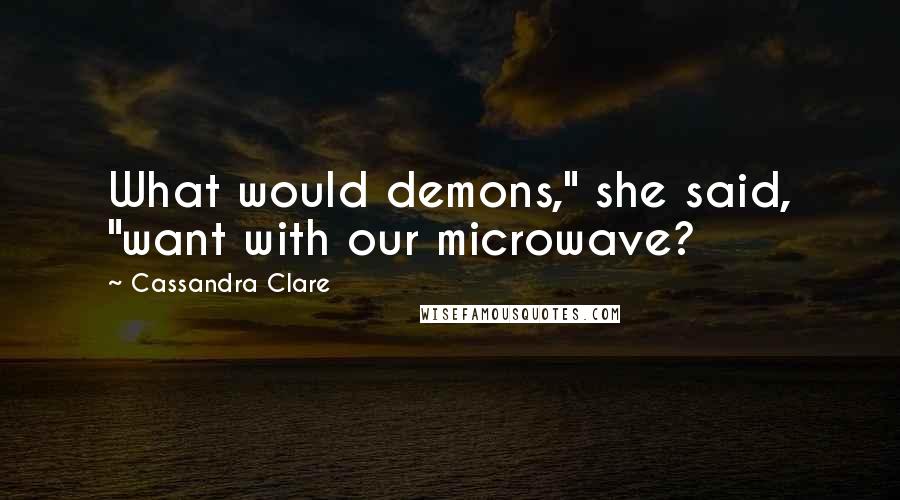 What would demons," she said, "want with our microwave?

~ Cassandra Clare

WISEFAMOUSQUOTES.COM